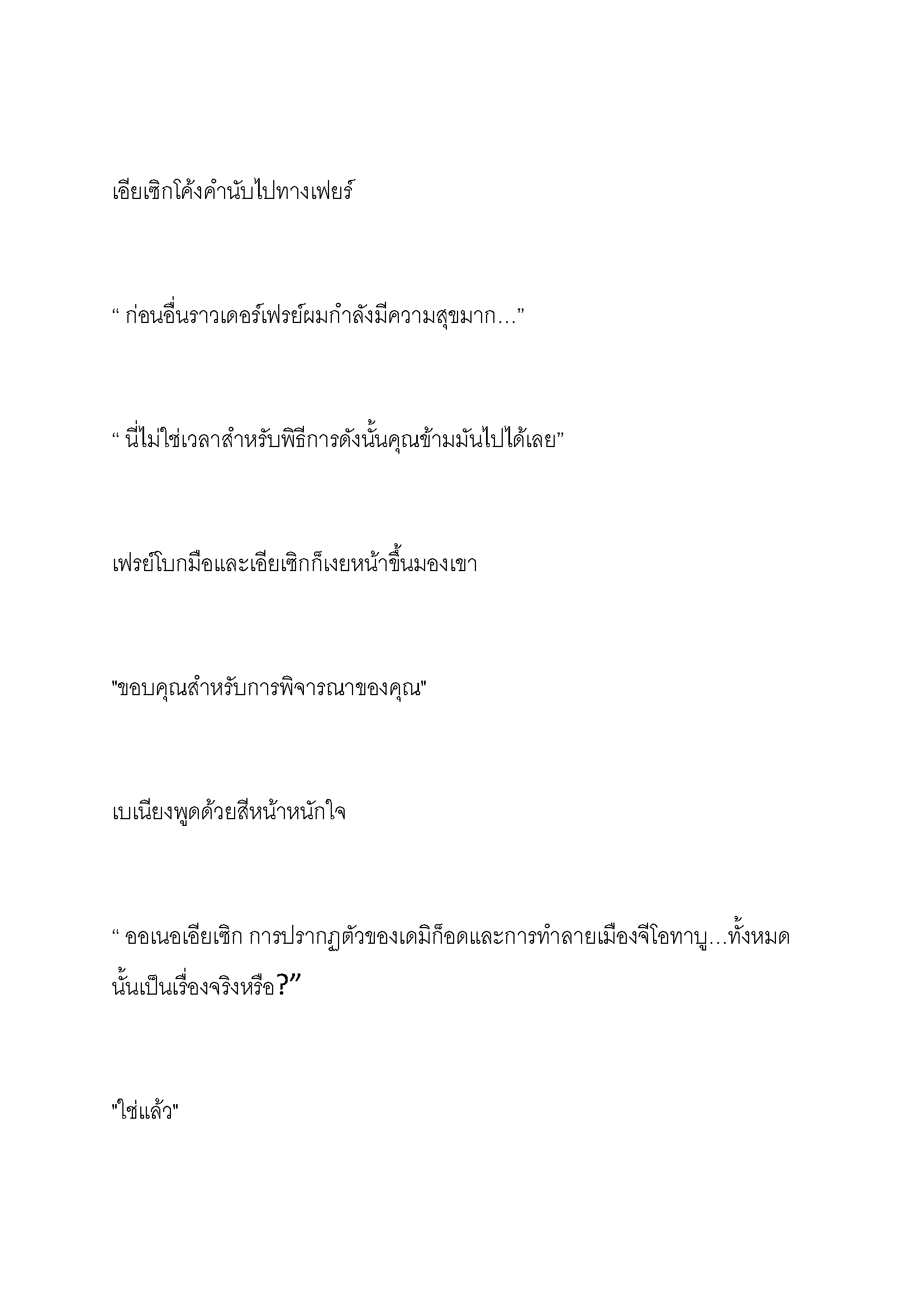 เอียเซิกโค้งคำนับไปทางเฟยร์

“ ก่อนอื่นราวเดอร์เฟรย์ผมกำลังมีความสุขมาก…”

“ นี่ไม่ใช่เวลาสำหรับพิธีการดังนั้นคุณข้ามมันไปได้เลย”

เฟรย์โบกมือและเอียเซิกก็เงยหน้าขึ้นมองเขา

"ขอบคุณสำหรับการพิจารณาของคุณ"

เบเนียงพูดด้วยสีหน้าหนักใจ

“ ออเนอเอียเซิก การปรากฏตัวของเดมิก็อดและการทำลายเมืองจีโอทาบู…ทั้งหมดนั้นเป็นเรื่องจริงหรือ?”

"ใช่แล้ว"